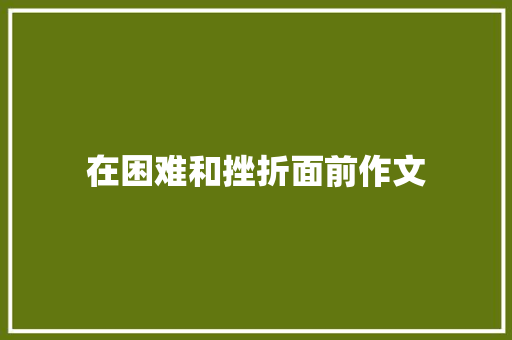 在困难和挫折面前作文